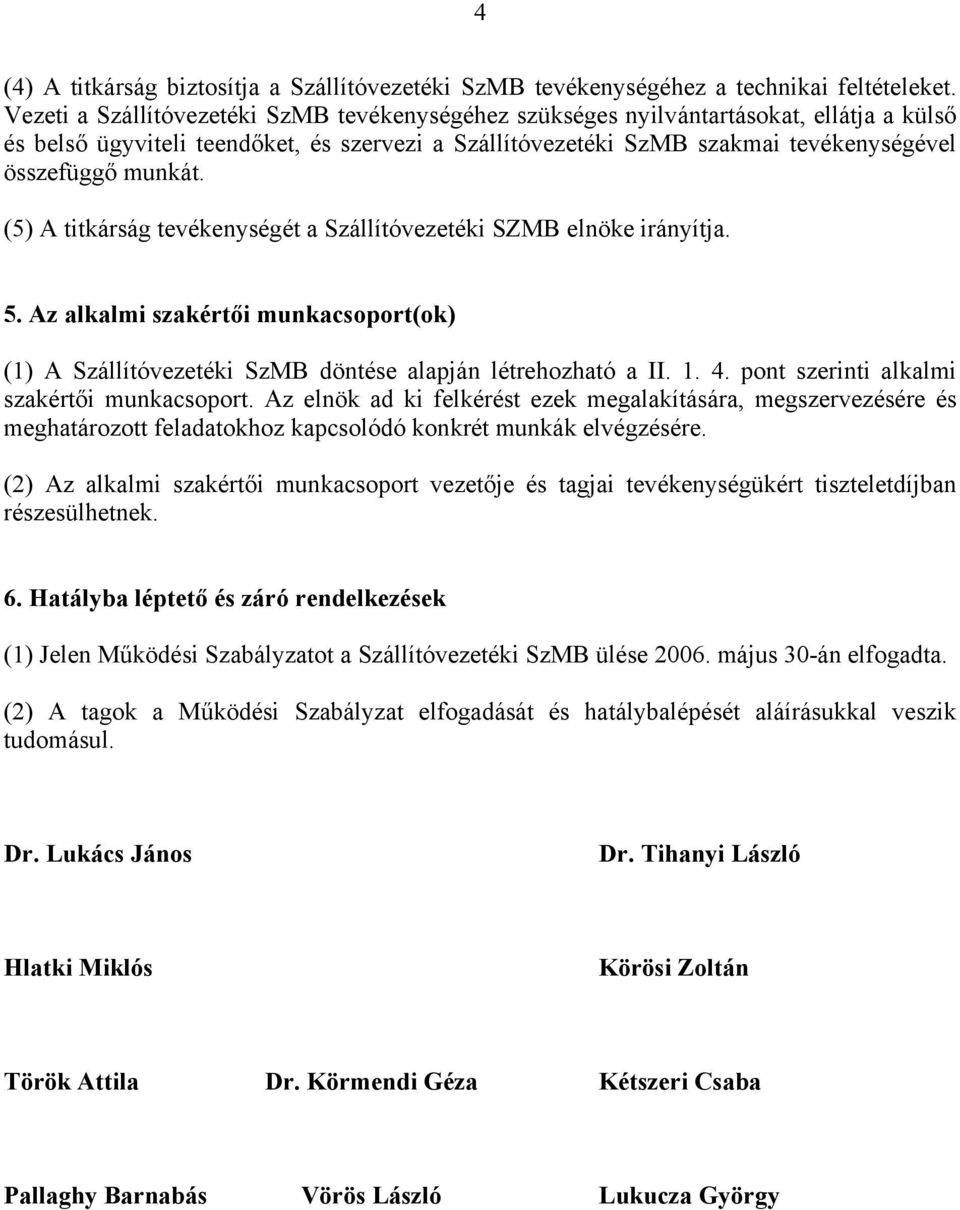 4

(4) A titkárság biztosítja a Szállítóvezetéki SzMB tevékenységéhez a technikai feltételeket. Vezeti a Szállítóvezetéki SzMB tevékenységéhez szükséges nyilvántartásokat, ellátja a külső és belső ügyviteli teendőket, és szervezi a Szállítóvezetéki SzMB szakmai tevékenységével összefüggő munkát.

(5) A titkárság tevékenységét a Szállítóvezetéki SZMB elnöke irányítja.

5. Az alkalmi szakértői munkacsoport(ok)

(1) A Szállítóvezetéki SzMB döntése alapján létrehozható a II. 1. 4. pont szerinti alkalmi szakértői munkacsoport. Az elnök ad ki felkérést ezek megalakítására, megszervezésére és meghatározott feladatokhoz kapcsolódó konkrét munkák elvégzésére.

(2) Az alkalmi szakértői munkacsoport vezetője és tagjai tevékenységükért tiszteletdíjban részesülhetnek.

6. Hatályba léptető és záró rendelkezések

(1) Jelen Működési Szabályzatot a Szállítóvezetéki SzMB ülése 2006. május 30-án elfogadta.

(2) A tagok a Működési Szabályzat elfogadását és hatálybalépését aláírásukkal veszik tudomásul.

Dr. Lukács János

Dr. Tihanyi László

Hlatki Miklós

Körösi Zoltán

Török Attila

Dr. Körmendi Géza

Kétszeri Csaba

Pallaghy Barnabás

Vörös László

Lukucza György